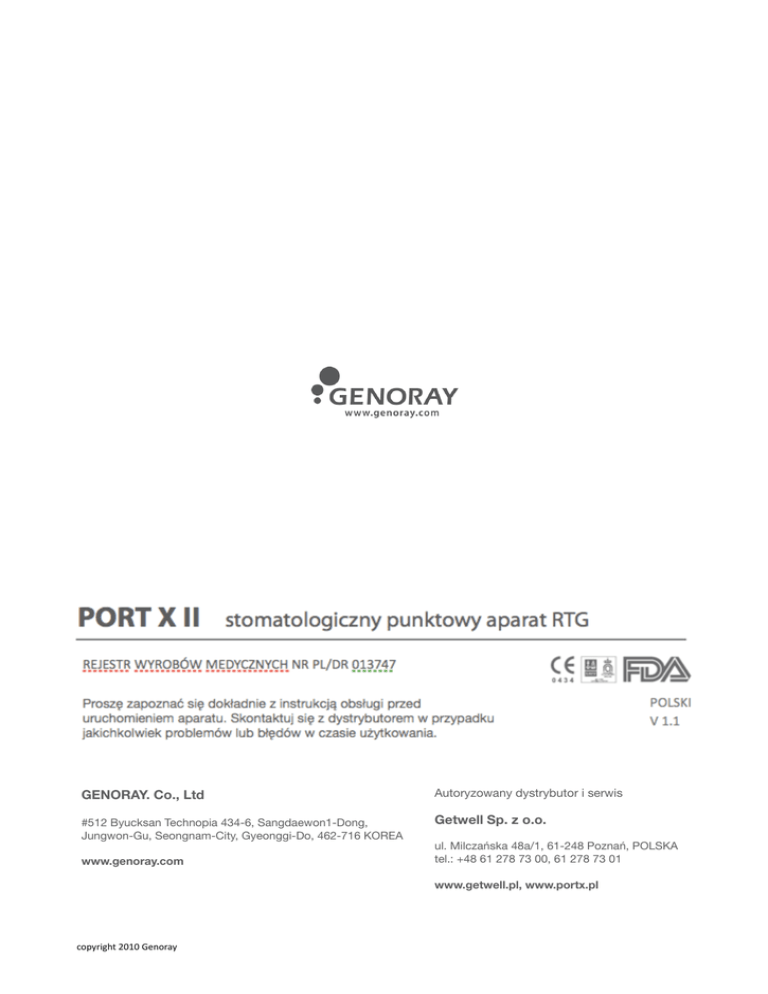 GENORAY
www.genoray.com

PORT X II stomatologiczny punktowy aparat RTG

REJESTR WYROBÓW MEDYCZNYCH NR PL/DR 013747

CE 0434 FDA

Proszę zapoznać się dokładnie z instrukcją obsługi przed uruchomieniem aparatu. Skontaktuj się z dystrybutorem w przypadku jakichkolwiek problemów lub błędów w czasie użytkowania.

POLSKI
V 1.1

GENORAY. Co., Ltd

#512 Byucksan Technopia 434-6, Sangdaewon1-Dong, Jungwon-Gu, Seongnam-City, Gyeonggi-Do, 462-716 KOREA

www.genoray.com

Autoryzowany dystrybutor i serwis

Getwell Sp. z o.o.

ul. Milczańska 48a/1, 61-248 Poznań, POLSKA
tel.: +48 61 278 73 00, 61 278 73 01

www.getwell.pl, www.portx.pl

copyright 2010 Genoray